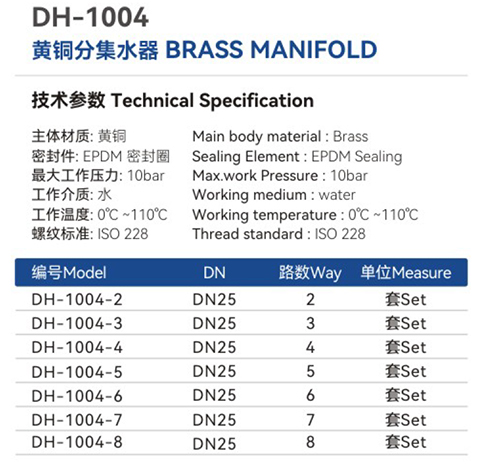 DH-1004

黄铜分集水器 BRASS MANIFOLD

技术参数 Technical Specification

主体材质: 黄铜
密封件: EPDM 密封圈
最大工作压力: 10bar
工作介质: 水
工作温度: 0℃ ~110℃
螺纹标准: ISO 228

Main body material : Brass
Sealing Element : EPDM Sealing
Max.work Pressure : 10bar
Working medium : water
Working temperature : 0℃ ~110℃
Thread standard : ISO 228

| 编号Model | DN | 路数Way | 单位Measure |
|---|---|---|---|
| DH-1004-2 | DN25 | 2 | 套Set |
| DH-1004-3 | DN25 | 3 | 套Set |
| DH-1004-4 | DN25 | 4 | 套Set |
| DH-1004-5 | DN25 | 5 | 套Set |
| DH-1004-6 | DN25 | 6 | 套Set |
| DH-1004-7 | DN25 | 7 | 套Set |
| DH-1004-8 | DN25 | 8 | 套Set |